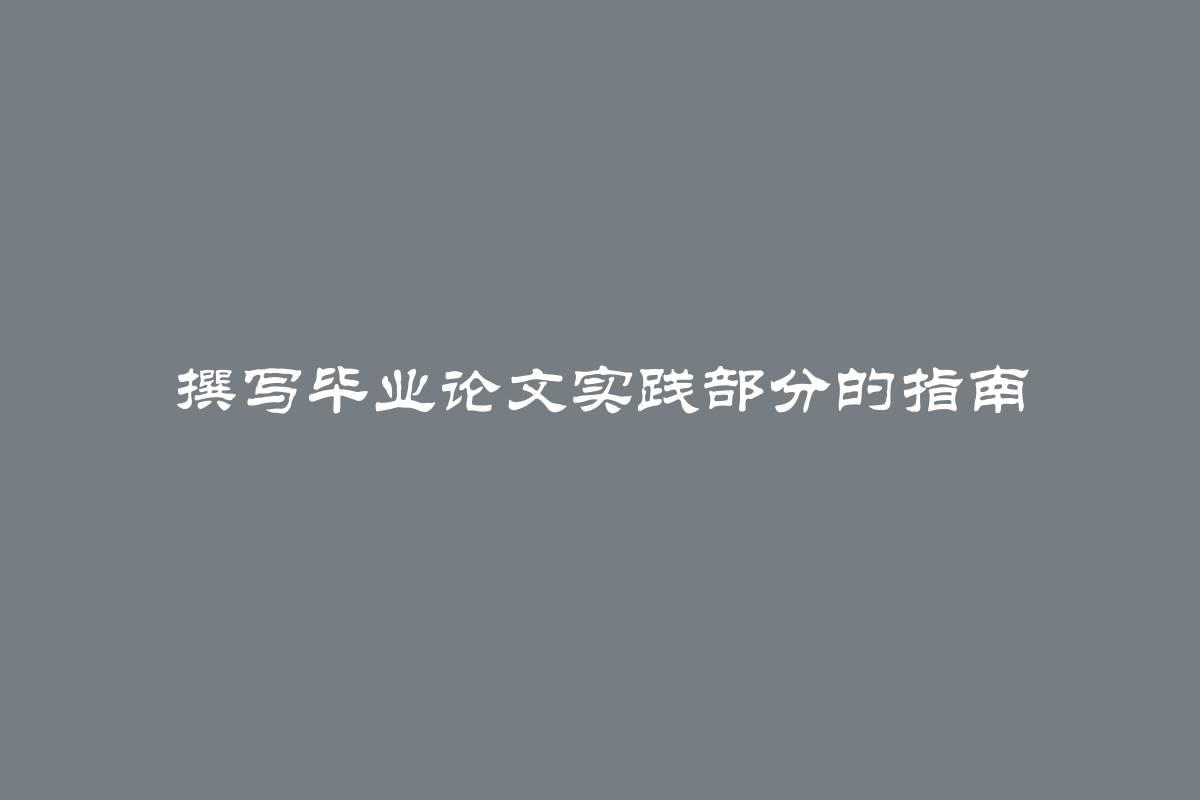 撰写毕业论文实践部分的指南